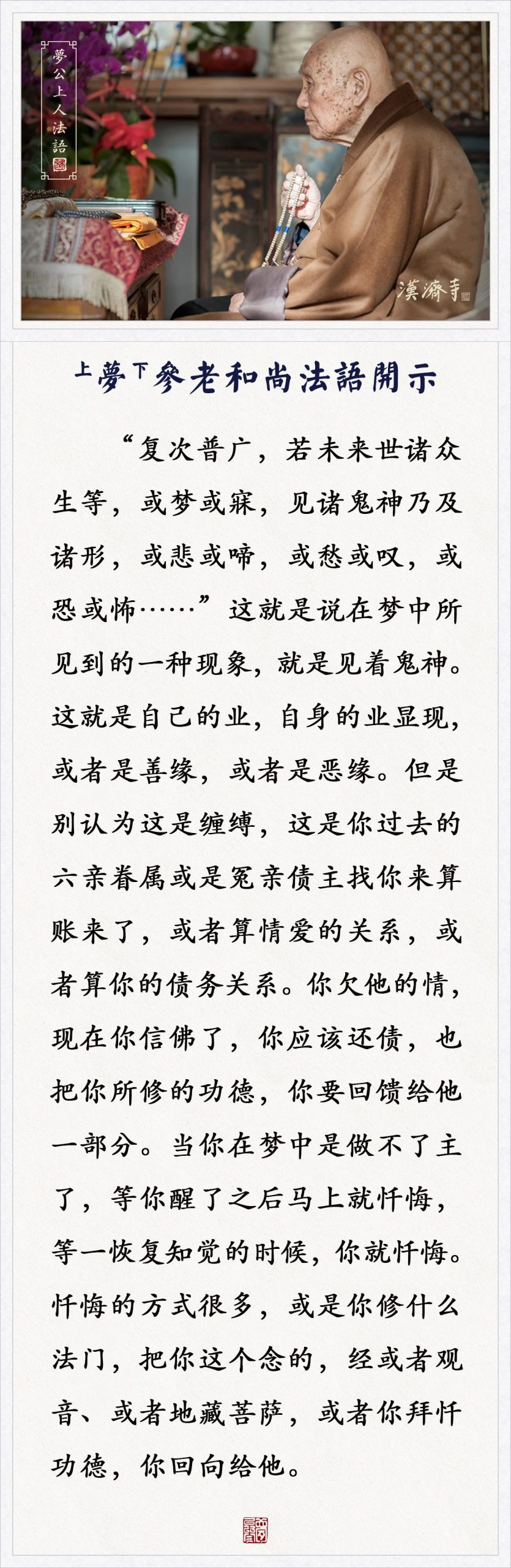 夢公上人法語

漢濟寺

上夢下參老和尚法語開示

“复次普广，若未来世诸众生等，或梦或寐，见诸鬼神乃及诸形，或悲或啼，或愁或叹，或恐或怖……”这就是说在梦中所见到的一种现象，就是见着鬼神。这就是自己的业，自身的业显现，或者是善缘，或者是恶缘。但是别认为这是缠缚，这是你过去的六亲眷属或是冤亲债主找你来算账来了，或者算情爱的关系，或者算你的债务关系。你欠他的情，现在你信佛了，你应该还债，也把你所修的功德，你要回馈给他一部分。当你在梦中是做不了主了，等你醒了之后马上就忏悔，等一恢复知觉的时候，你就忏悔。忏悔的方式很多，或是你修什么法门，把你这个念的，经或者观音、或者地藏菩萨，或者你拜忏功德，你回向给他。